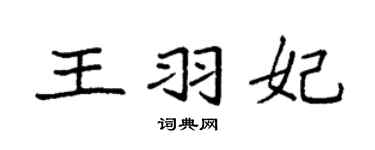 王羽妃

词典网